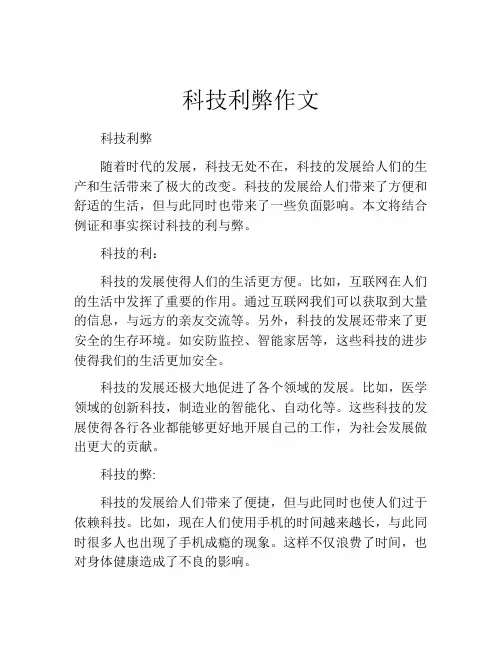 科技利弊作文

科技利弊

随着时代的发展，科技无处不在，科技的发展给人们的生产和生活带来了极大的改变。科技的发展给人们带来了方便和舒适的生活，但与此同时也带来了一些负面影响。本文将结合例证和事实探讨科技的利与弊。

科技的利：

科技的发展使得人们的生活更方便。比如，互联网在人们的生活中发挥了重要的作用。通过互联网我们可以获取到大量的信息，与远方的亲友交流等。另外，科技的发展还带来了更安全的生存环境。如安防监控、智能家居等，这些科技的进步使得我们的生活更加安全。

科技的发展还极大地促进了各个领域的发展。比如，医学领域的创新科技，制造业的智能化、自动化等。这些科技的发展使得各行各业都能够更好地开展自己的工作，为社会发展做出更大的贡献。

科技的弊:

科技的发展给人们带来了便捷，但与此同时也使人们过于依赖科技。比如，现在人们使用手机的时间越来越长，与此同时很多人也出现了手机成瘾的现象。这样不仅浪费了时间，也对身体健康造成了不良的影响。